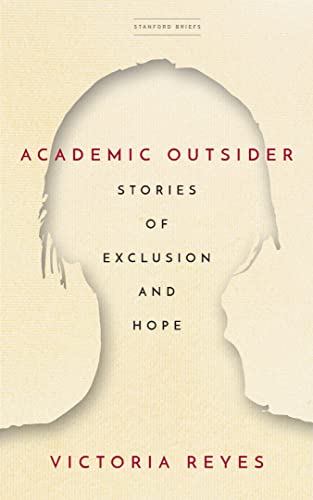 STANFORD BRIEFS

ACADEMIC OUTSIDER

STORIES OF EXCLUSION AND HOPE

VICTORIA REYES